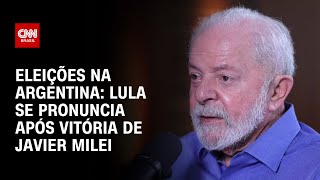 CNN BRASIL

ELEIÇÕES NA ARGENTINA: LULA SE PRONUNCIA APÓS VITÓRIA DE JAVIER MILEI